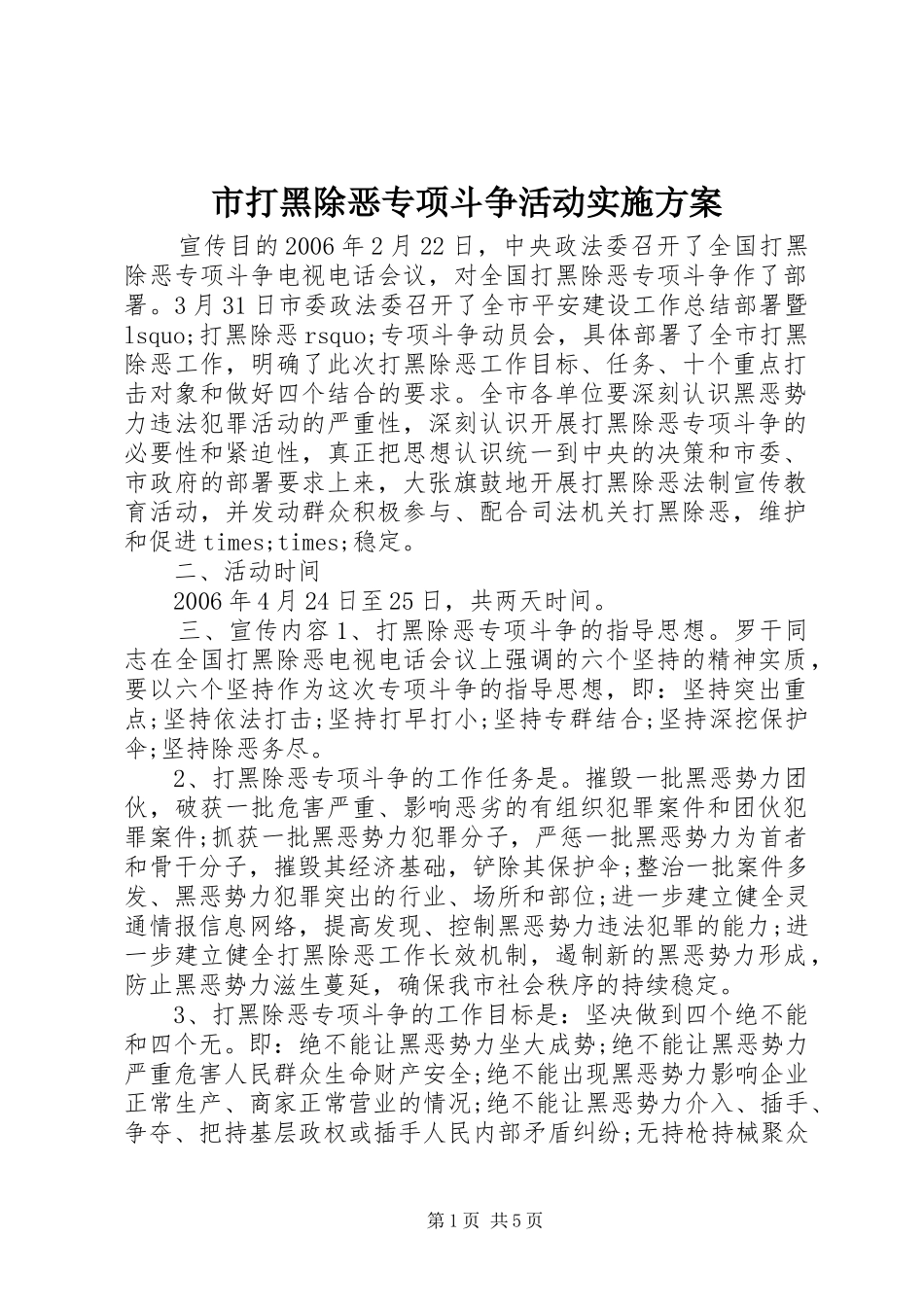 市打黑除恶专项斗争活动实施方案

宣传目的2006年2月22日，中央政法委召开了全国打黑除恶专项斗争电视电话会议，对全国打黑除恶专项斗争作了部署。3月31日市委政法委召开了全市平安建设工作总结部署暨lsquo;打黑除恶rsquo;专项斗争动员会，具体部署了全市打黑除恶工作，明确了此次打黑除恶工作目标、任务、十个重点打击对象和做好四个结合的要求。全市各单位要深刻认识黑恶势力违法犯罪活动的严重性，深刻认识开展打黑除恶专项斗争的必要性和紧迫性，真正把思想认识统一到中央的决策和市委、市政府的部署要求上来，大张旗鼓地开展打黑除恶法制宣传教育活动，并发动群众积极参与、配合司法机关打黑除恶，维护和促进times;times;稳定。

二、活动时间

2006年4月24日至25日，共两天时间。

三、宣传内容1、打黑除恶专项斗争的指导思想。罗干同志在全国打黑除恶电视电话会议上强调的六个坚持的精神实质，要以六个坚持作为这次专项斗争的指导思想，即：坚持突出重点;坚持依法打击;坚持打早打小;坚持专群结合;坚持深挖保护伞;坚持除恶务尽。

2、打黑除恶专项斗争的工作任务是。摧毁一批黑恶势力团伙，破获一批危害严重、影响恶劣的有组织犯罪案件和团伙犯罪案件;抓获一批黑恶势力犯罪分子，严惩一批黑恶势力为首者和骨干分子，摧毁其经济基础，铲除其保护伞;整治一批案件多发、黑恶势力犯罪突出的行业、场所和部位;进一步建立健全灵通情报信息网络，提高发现、控制黑恶势力违法犯罪的能力;进一步建立健全打黑除恶工作长效机制，遏制新的黑恶势力形成，防止黑恶势力滋生蔓延，确保我市社会秩序的持续稳定。

3、打黑除恶专项斗争的工作目标是：坚决做到四个绝不能和四个无。即：绝不能让黑恶势力坐大成势;绝不能让黑恶势力严重危害人民群众生命财产安全;绝不能出现黑恶势力影响企业正常生产、商家正常营业的情况;绝不能让黑恶势力介入、插手、争夺、把持基层政权或插手人民内部矛盾纠纷;无持枪持械聚众

第1页 共5页